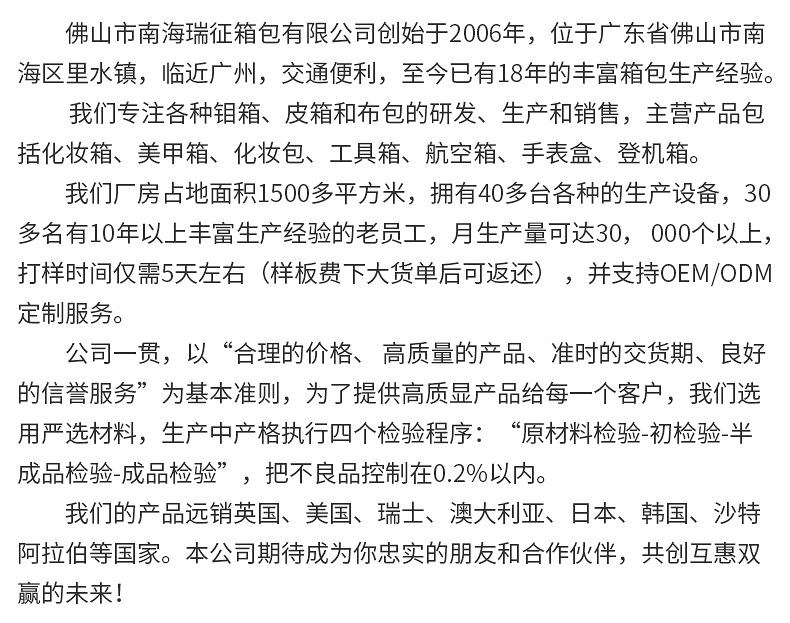 佛山市南海瑞征箱包有限公司创始于2006年，位于广东省佛山市南海区里水镇，临近广州，交通便利，至今已有18年的丰富箱包生产经验。

我们专注各种钼箱、皮箱和布包的研发、生产和销售，主营产品包括化妆箱、美甲箱、化妆包、工具箱、航空箱、手表盒、登机箱。

我们厂房占地面积1500多平方米，拥有40多台各种的生产设备，30多名有10年以上丰富生产经验的老员工，月生产量可达30，000个以上，打样时间仅需5天左右（样板费下大货单后可返还），并支持OEM/ODM定制服务。

公司一贯，以“合理的价格、高质量的产品、准时的交货期、良好的信誉服务”为基本准则，为了提供高质显产品给每一个客户，我们选用严选材料，生产中产格执行四个检验程序：“原材料检验-初检验-半成品检验-成品检验”，把不良品控制在0.2%以内。

我们的产品远销英国、美国、瑞士、澳大利亚、日本、韩国、沙特阿拉伯等国家。本公司期待成为你忠实的朋友和合作伙伴，共创互惠双赢的未来！